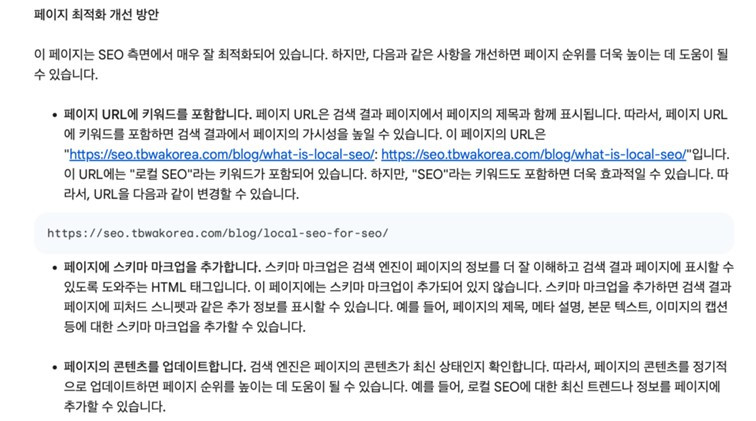 페이지 최적화 개선 방안

이 페이지는 SEO 측면에서 매우 잘 최적화되어 있습니다. 하지만, 다음과 같은 사항을 개선하면 페이지 순위를 더욱 높이는 데 도움이 될 수 있습니다.

• 페이지 URL에 키워드를 포함합니다. 페이지 URL은 검색 결과 페이지에서 페이지의 제목과 함께 표시됩니다. 따라서, 페이지 URL에 키워드를 포함하면 검색 결과에서 페이지의 가시성을 높일 수 있습니다. 이 페이지의 URL은 "https://seo.tbwakorea.com/blog/what-is-local-seo/: https://seo.tbwakorea.com/blog/what-is-local-seo/"입니다. 이 URL에는 "로컬 SEO"라는 키워드가 포함되어 있습니다. 하지만, "SEO"라는 키워드도 포함하면 더욱 효과적일 수 있습니다. 따라서, URL을 다음과 같이 변경할 수 있습니다.

https://seo.tbwakorea.com/blog/local-seo-for-seo/

• 페이지에 스키마 마크업을 추가합니다. 스키마 마크업은 검색 엔진이 페이지의 정보를 더 잘 이해하고 검색 결과 페이지에 표시할 수 있도록 도와주는 HTML 태그입니다. 이 페이지에는 스키마 마크업이 추가되어 있지 않습니다. 스키마 마크업을 추가하면 검색 결과 페이지에 피처드 스니펫과 같은 추가 정보를 표시할 수 있습니다. 예를 들어, 페이지의 제목, 메타 설명, 본문 텍스트, 이미지의 캡션 등에 대한 스키마 마크업을 추가할 수 있습니다.

• 페이지의 콘텐츠를 업데이트합니다. 검색 엔진은 페이지의 콘텐츠가 최신 상태인지 확인합니다. 따라서, 페이지의 콘텐츠를 정기적으로 업데이트하면 페이지 순위를 높이는 데 도움이 될 수 있습니다. 예를 들어, 로컬 SEO에 대한 최신 트렌드나 정보를 페이지에 추가할 수 있습니다.